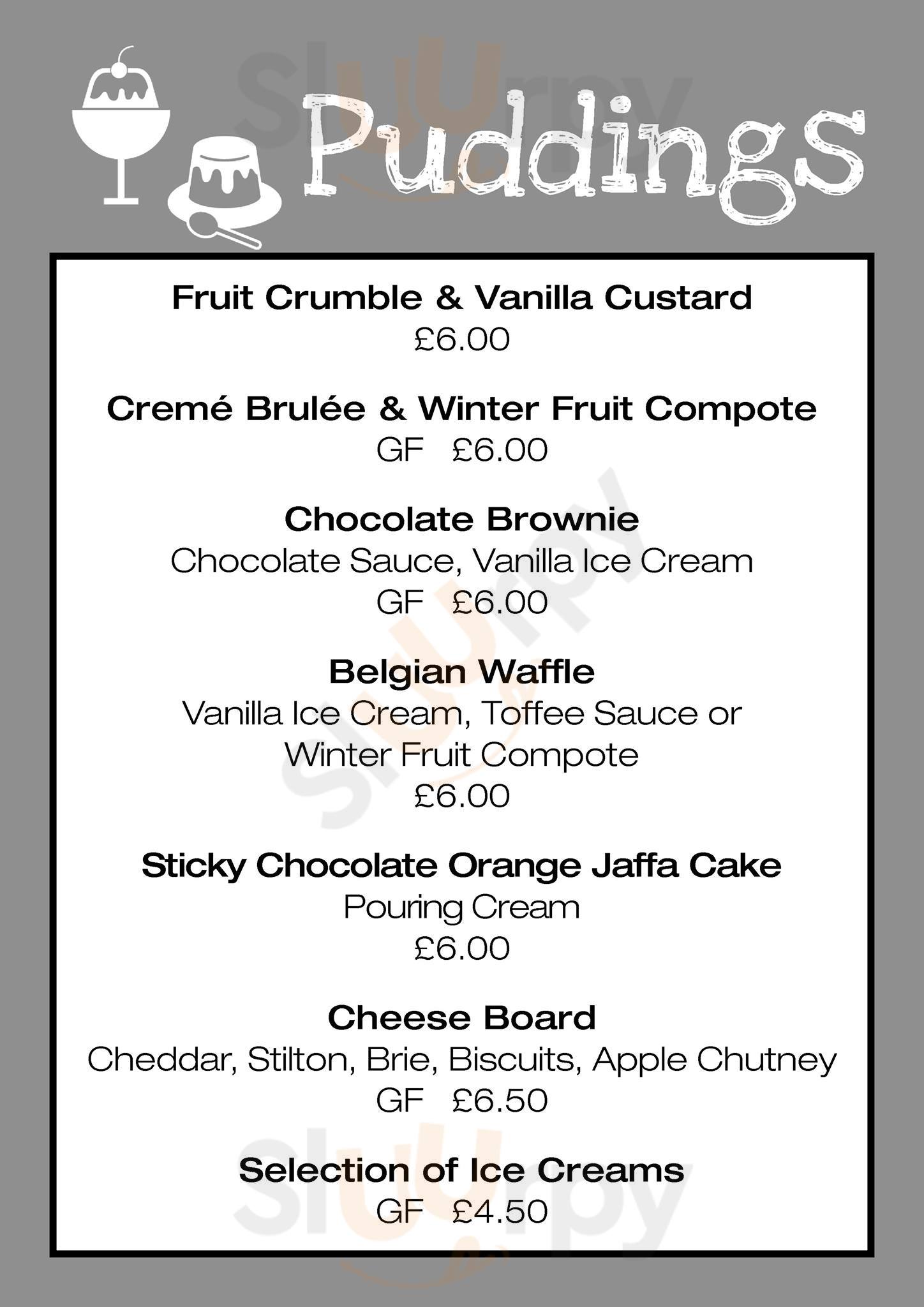 Puddings

Fruit Crumble & Vanilla Custard
£6.00

Cremé Brulée & Winter Fruit Compote
GF £6.00

Chocolate Brownie
Chocolate Sauce, Vanilla Ice Cream
GF £6.00

Belgian Waffle
Vanilla Ice Cream, Toffee Sauce or Winter Fruit Compote
£6.00

Sticky Chocolate Orange Jaffa Cake
Pouring Cream
£6.00

Cheese Board
Cheddar, Stilton, Brie, Biscuits, Apple Chutney
GF £6.50

Selection of Ice Creams
GF £4.50

Sluurpy